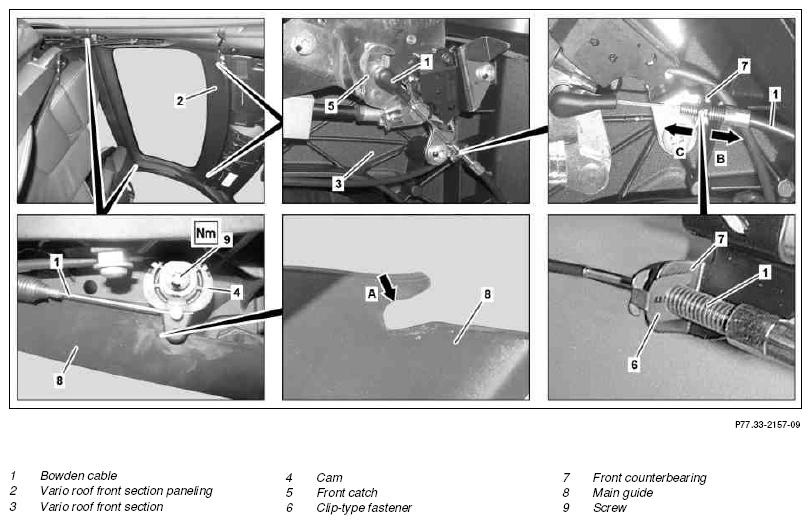 2

1
5
3

7
1
C
B

Nm
9
1
4
8

A
8

7
1
6

P77.33-2157-09

1 Bowden cable
2 Vario roof front section paneling
3 Vario roof front section

4 Cam
5 Front catch
6 Clip-type fastener

7 Front counterbearing
8 Main guide
9 Screw